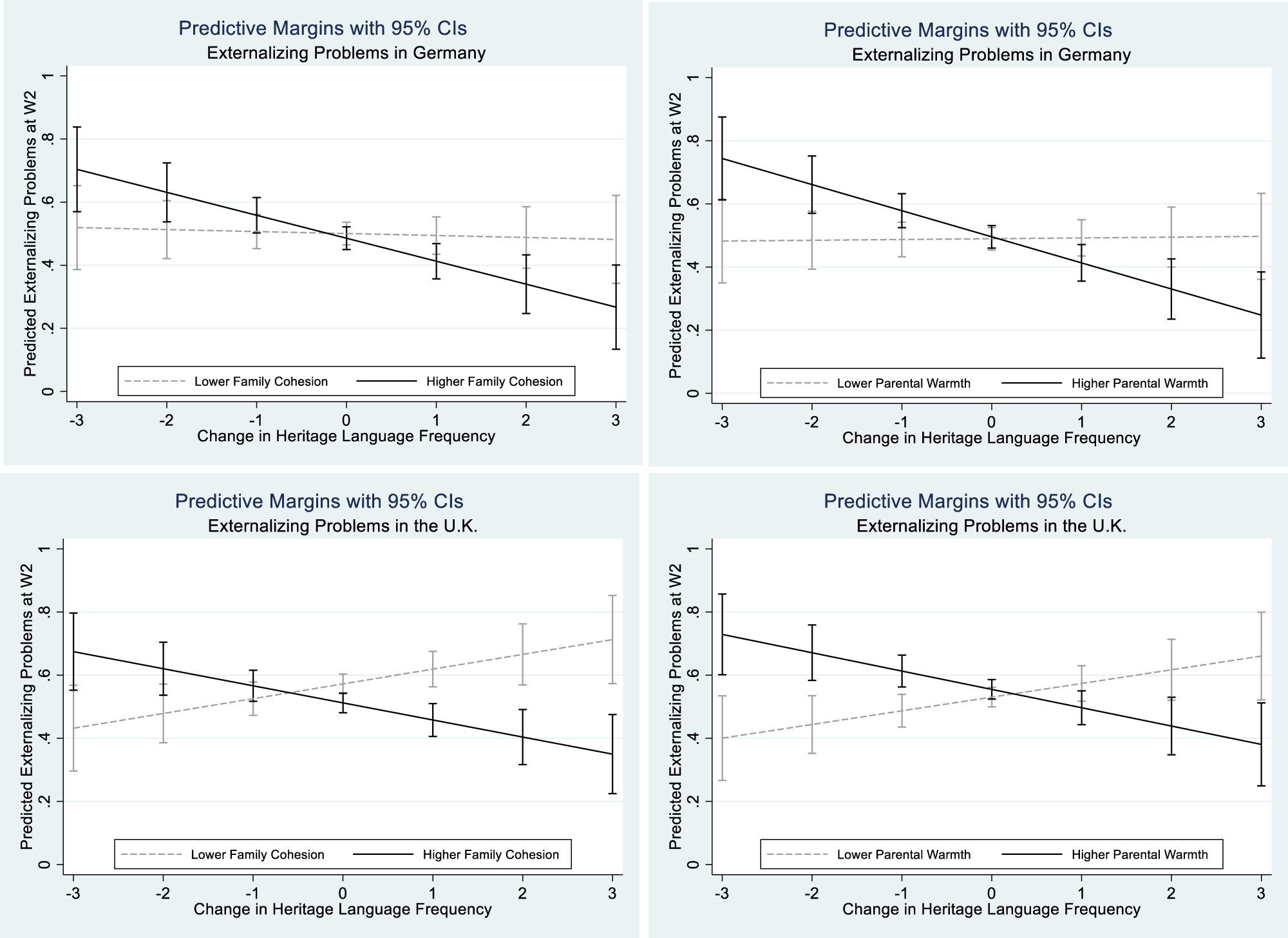 Predictive Margins with 95% CIs
Externalizing Problems in Germany

Predicted Externalizing Problems at W2

0 .2 .4 .6 .8 1

Lower Family Cohesion
Higher Family Cohesion

-3 -2 -1 0 1 2 3
Change in Heritage Language Frequency

Predictive Margins with 95% CIs
Externalizing Problems in Germany

Predicted Externalizing Problems at W2

0 .2 .4 .6 .8 1

Lower Parental Warmth
Higher Parental Warmth

-3 -2 -1 0 1 2 3
Change in Heritage Language Frequency

Predictive Margins with 95% CIs
Externalizing Problems in the U.K.

Predicted Externalizing Problems at W2

0 .2 .4 .6 .8 1

Lower Family Cohesion
Higher Family Cohesion

-3 -2 -1 0 1 2 3
Change in Heritage Language Frequency

Predictive Margins with 95% CIs
Externalizing Problems in the U.K.

Predicted Externalizing Problems at W2

0 .2 .4 .6 .8 1

Lower Parental Warmth
Higher Parental Warmth

-3 -2 -1 0 1 2 3
Change in Heritage Language Frequency